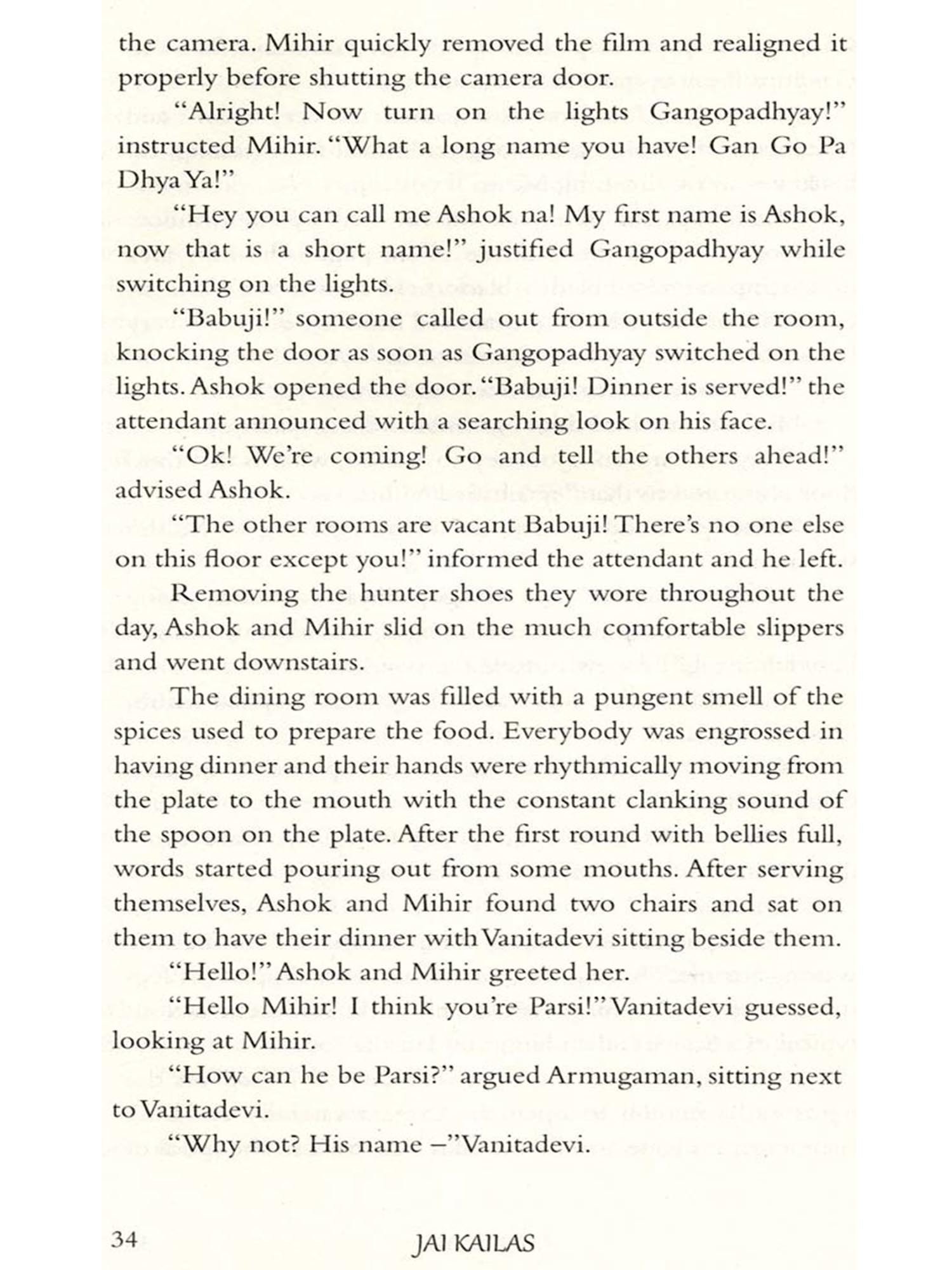 the camera. Mihir quickly removed the film and realigned it properly before shutting the camera door.

"Alright! Now turn on the lights Gangopadhyay!" instructed Mihir. "What a long name you have! Gan Go Pa Dhya Ya!"

"Hey you can call me Ashok na! My first name is Ashok, now that is a short name!" justified Gangopadhyay while switching on the lights.

"Babuji!" someone called out from outside the room, knocking the door as soon as Gangopadhyay switched on the lights. Ashok opened the door. "Babuji! Dinner is served!" the attendant announced with a searching look on his face.

"Ok! We're coming! Go and tell the others ahead!" advised Ashok.

"The other rooms are vacant Babuji! There's no one else on this floor except you!" informed the attendant and he left.

Removing the hunter shoes they wore throughout the day, Ashok and Mihir slid on the much comfortable slippers and went downstairs.

The dining room was filled with a pungent smell of the spices used to prepare the food. Everybody was engrossed in having dinner and their hands were rhythmically moving from the plate to the mouth with the constant clanking sound of the spoon on the plate. After the first round with bellies full, words started pouring out from some mouths. After serving themselves, Ashok and Mihir found two chairs and sat on them to have their dinner with Vanitadevi sitting beside them.

"Hello!" Ashok and Mihir greeted her.

"Hello Mihir! I think you're Parsi!" Vanitadevi guessed, looking at Mihir.

"How can he be Parsi?" argued Armugaman, sitting next to Vanitadevi.

"Why not? His name –" Vanitadevi.

34

JAI KAILAS